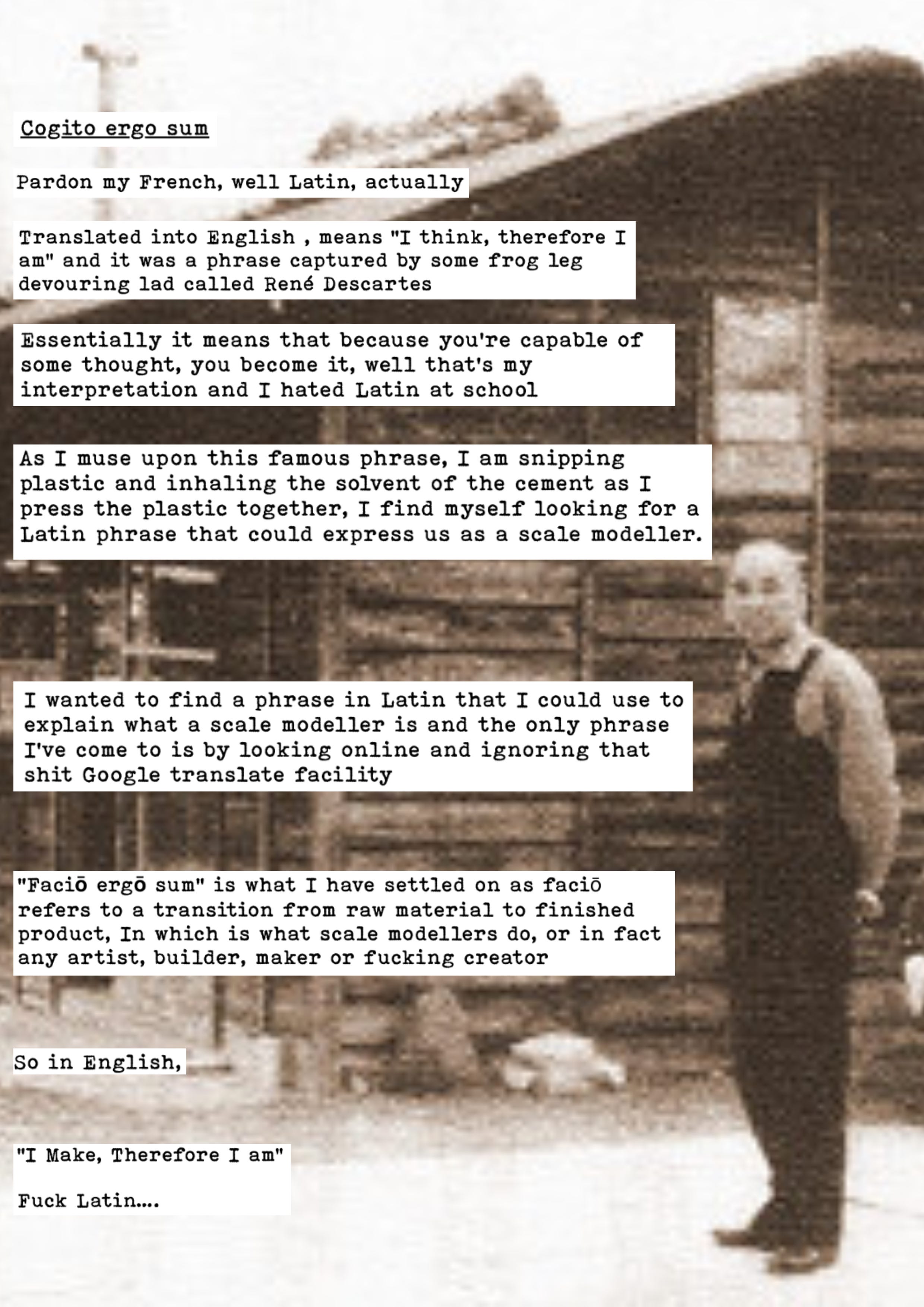 Cogito ergo sum

Pardon my French, well Latin, actually

Translated into English , means "I think, therefore I am" and it was a phrase captured by some frog leg devouring lad called René Descartes

Essentially it means that because you're capable of some thought, you become it, well that's my interpretation and I hated Latin at school

As I muse upon this famous phrase, I am snipping plastic and inhaling the solvent of the cement as I press the plastic together, I find myself looking for a Latin phrase that could express us as a scale modeller.

I wanted to find a phrase in Latin that I could use to explain what a scale modeller is and the only phrase I've come to is by looking online and ignoring that shit Google translate facility

"Faciō ergō sum" is what I have settled on as faciō refers to a transition from raw material to finished product, In which is what scale modellers do, or in fact any artist, builder, maker or fucking creator

So in English,

"I Make, Therefore I am"

Fuck Latin....